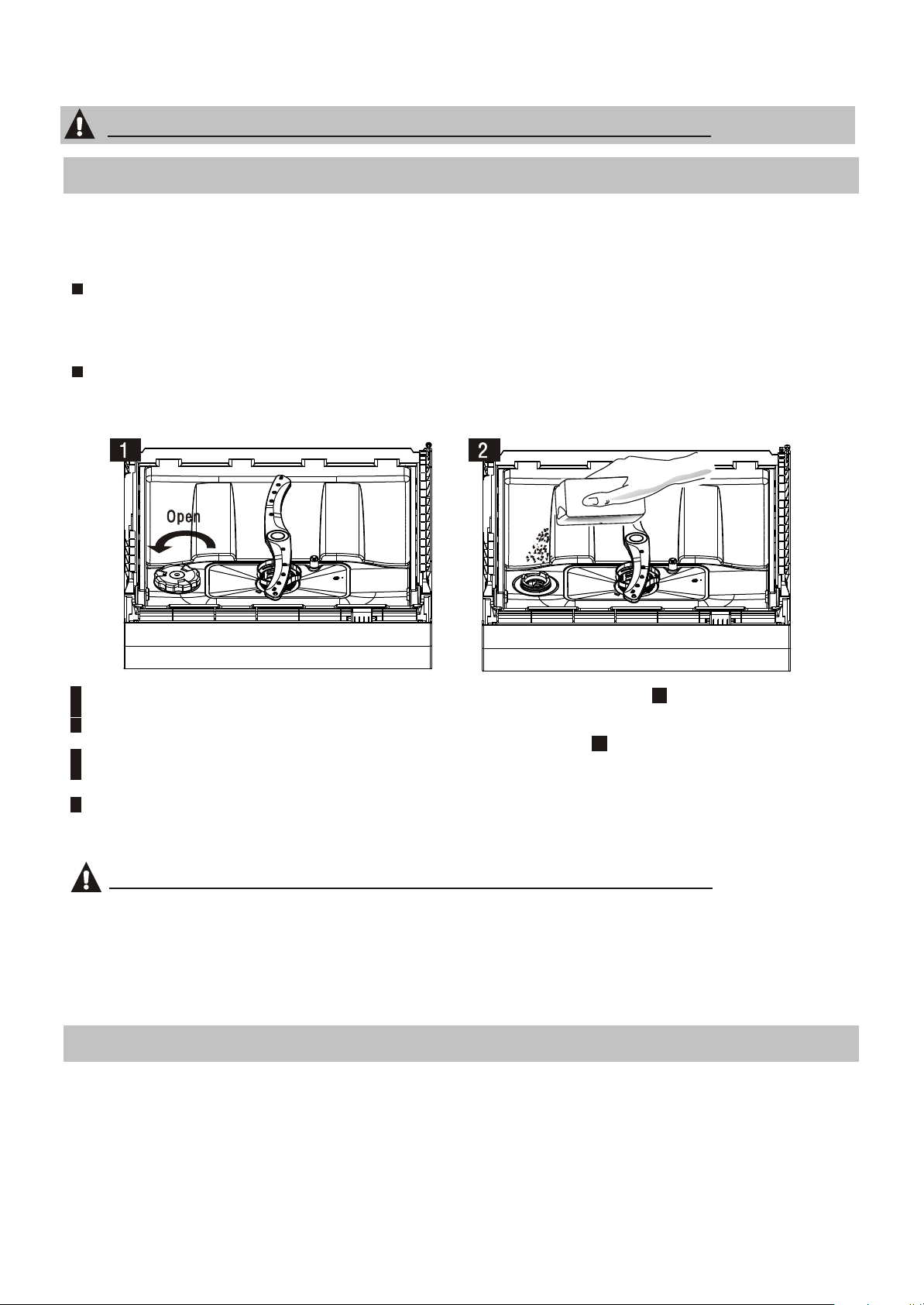 1

Open

2